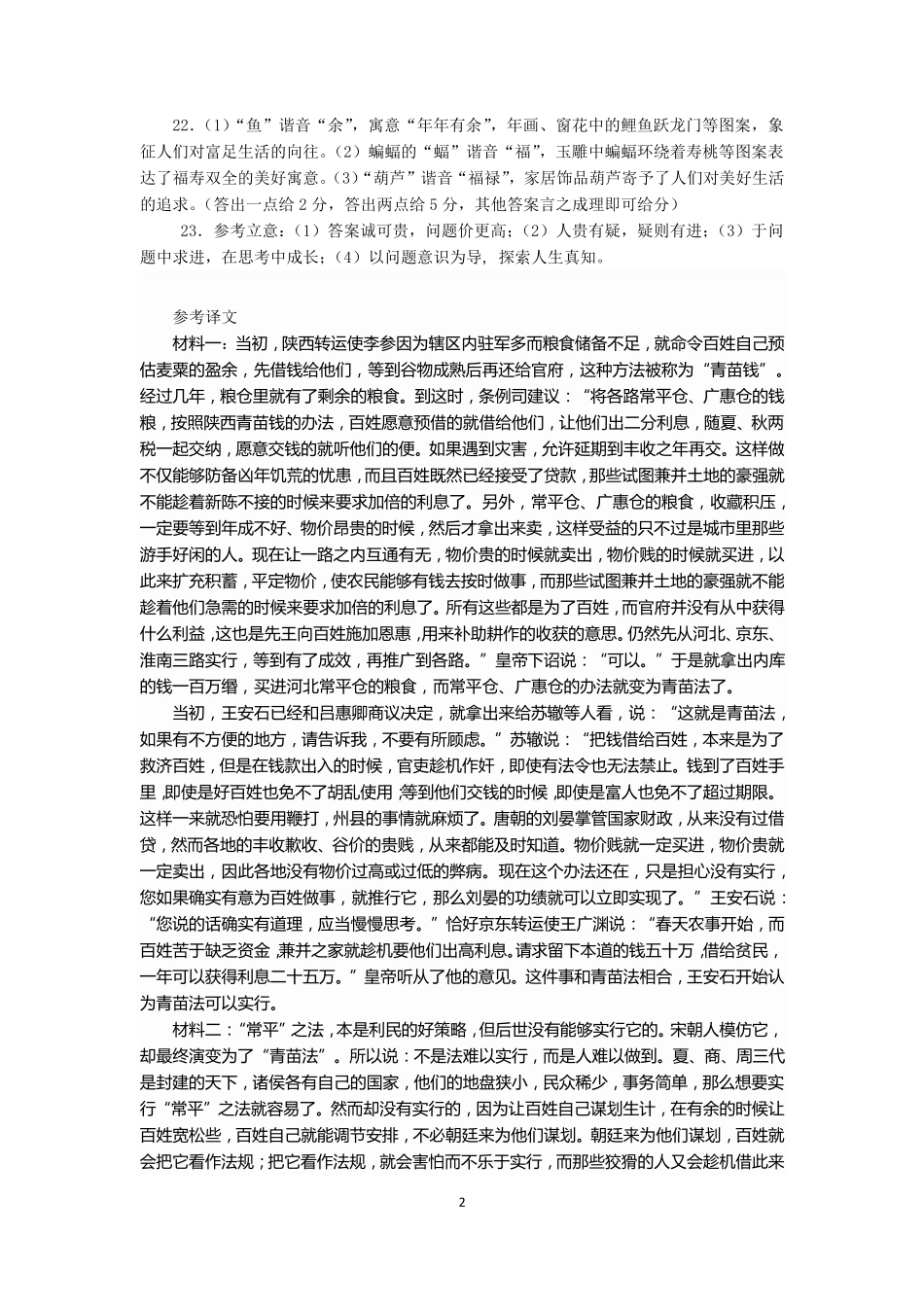 22.(1)“鱼”谐音“余”,寓意“年年有余”,年画、窗花中的鲤鱼跃龙门等图案,象征人们对富足生活的向往。(2)蝙蝠的“蝠”谐音“福”,玉雕中蝙蝠环绕着寿桃等图案表达了福寿双全的美好寓意。(3)“葫芦”谐音“福禄”,家居饰品葫芦寄予了人们对美好生活的追求。(答出一点给2分,答出两点给5分,其他答案言之成理即可给分)

23.参考立意:(1)答案诚可贵,问题价更高;(2)人贵有疑,疑则有进;(3)于问题中求进,在思考中成长;(4)以问题意识为导,探索人生真知。

参考译文

材料一:当初,陕西转运使李参因为辖区内驻军多而粮食储备不足,就命令百姓自己预估麦粟的盈余,先借钱给他们,等到谷物成熟后再还给官府,这种方法被称为“青苗钱”。经过几年,粮仓里就有了剩余的粮食。到这时,条例司建议:“将各路常平仓、广惠仓的钱粮,按照陕西青苗钱的办法,百姓愿意预借的就借给他们,让他们出二分利息,随夏、秋两税一起交纳,愿意交钱的就听他们的便。如果遇到灾害,允许延期到丰收之年再交。这样做不仅能够防备凶年饥荒的忧患,而且百姓既然已经接受了贷款,那些试图兼并土地的豪强就不能趁着新陈不接的时候来要求加倍的利息了。另外,常平仓、广惠仓的粮食,收藏积压,一定要等到年成不好、物价昂贵的时候,然后才拿出来卖,这样受益的只不过是城市里那些游手好闲的人。现在让一路之内互通有无,物价贵的时候就卖出,物价贱的时候就买进,以此来扩充积蓄,平定物价,使农民能够有钱去按时做事,而那些试图兼并土地的豪强就不能趁着他们急需的时候来要求加倍的利息了。所有这些都是为了百姓,而官府并没有从中获得什么利益,这也是先王向百姓施加恩惠,用来补助耕作的收获的意思。仍然先从河北、京东、淮南三路实行,等到有了成效,再推广到各路。”皇帝下诏说:“可以。”于是就拿出内库的钱一百万缗,买进河北常平仓的粮食,而常平仓、广惠仓的办法就变为青苗法了。

当初,王安石已经和吕惠卿商议决定,就拿出来给苏辙等人看,说:“这就是青苗法,如果有不方便的地方,请告诉我,不要有所顾虑。”苏辙说:“把钱借给百姓,本来是为了救济百姓,但是在钱款出入的时候,官吏趁机作奸,即使有法令也无法禁止。钱到了百姓手里,即使是好百姓也免不了胡乱使用,等到他们交钱的时候,即使是富人也免不了超过期限。这样一来就恐怕要用鞭打,州县的事情就麻烦了。唐朝的刘晏掌管国家财政,从来没有过借贷,然而各地的丰收歉收、谷价的贵贱,从来都能及时知道。物价贱就一定买进,物价贵就一定卖出,因此各地没有物价过高或过低的弊病。现在这个办法还在,只是担心没有实行,您如果确实有意为百姓做事,就推行它,那么刘晏的功绩就可以立即实现了。”王安石说:“您说的话确实有道理,应当慢慢思考。”恰好京东转运使王广渊说:“春天农事开始,而百姓苦于缺乏资金,兼并之家就趁机要他们出高利息。请求留下本道的钱五十万,借给贫民,一年可以获得利息二十五万。”皇帝听从了他的意见。这件事和青苗法相合,王安石开始认为青苗法可以实行。

材料二:“常平”之法,本是利民的好策略,但后世没有能够实行它的。宋朝人模仿它,却最终演变为了“青苗法”。所以说:不是法难以实行,而是人难以做到。夏、商、周三代是封建的天下,诸侯各有自己的国家,他们的地盘狭小,民众稀少,事务简单,那么想要实行“常平”之法就容易了。然而却没有实行的,因为让百姓自己谋划生计,在有余的时候让百姓宽松些,百姓自己就能调节安排,不必朝廷来为他们谋划。朝廷来为他们谋划,百姓就会把它看作法规;把它看作法规,就会害怕而不乐于实行,而那些狡猾的人又会趁机借此来

2